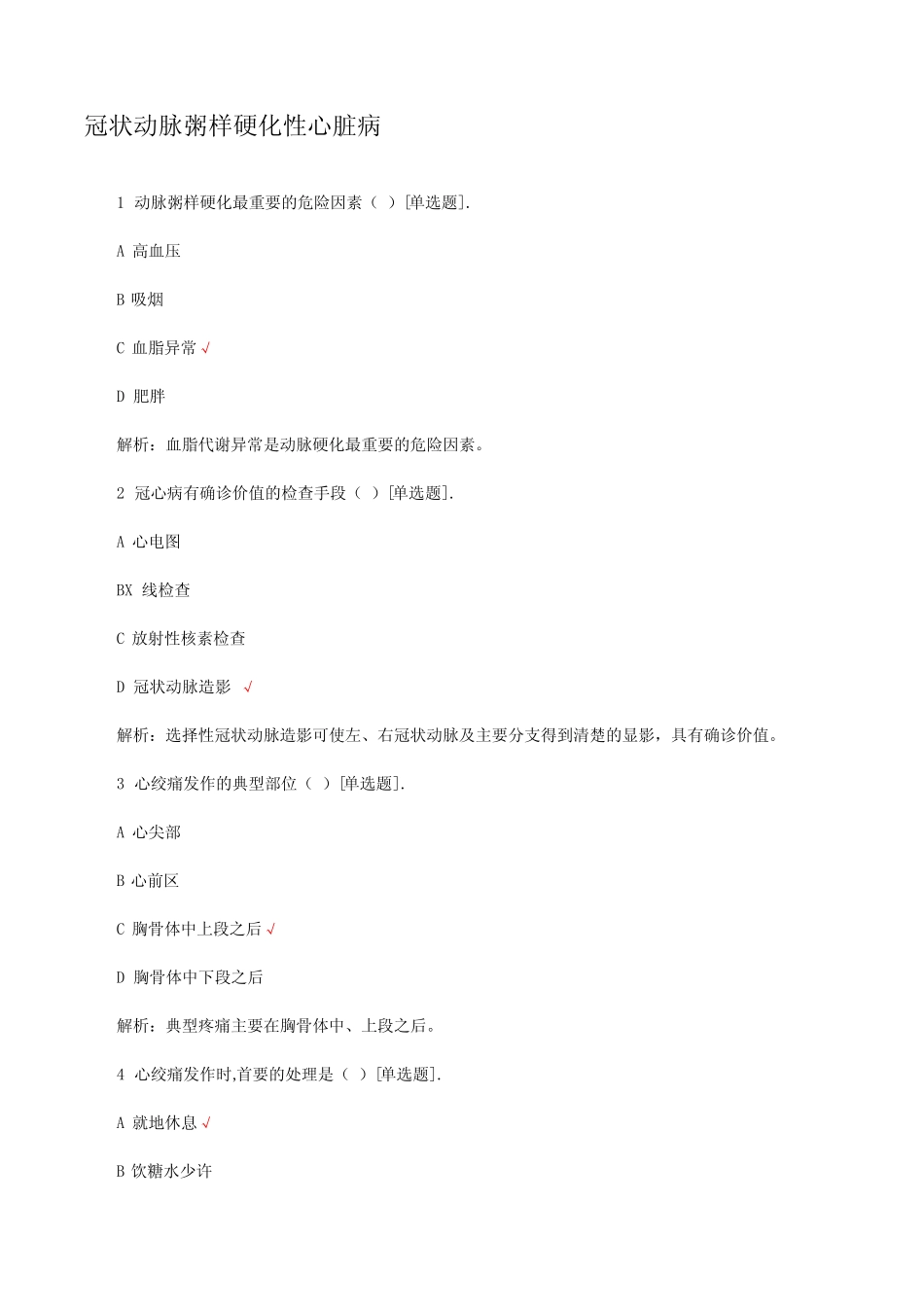 冠状动脉粥样硬化性心脏病

1 动脉粥样硬化最重要的危险因素（ ）[单选题].

A 高血压

B 吸烟

C 血脂异常 √

D 肥胖

解析：血脂代谢异常是动脉硬化最重要的危险因素。

2 冠心病有确诊价值的检查手段（ ）[单选题].

A 心电图

BX 线检查

C 放射性核素检查

D 冠状动脉造影 √

解析：选择性冠状动脉造影可使左、右冠状动脉及主要分支得到清楚的显影，具有确诊价值。

3 心绞痛发作的典型部位（ ）[单选题].

A 心尖部

B 心前区

C 胸骨体中上段之后 √

D 胸骨体中下段之后

解析：典型疼痛主要在胸骨体中、上段之后。

4 心绞痛发作时,首要的处理是（ ）[单选题].

A 就地休息 √

B 饮糖水少许